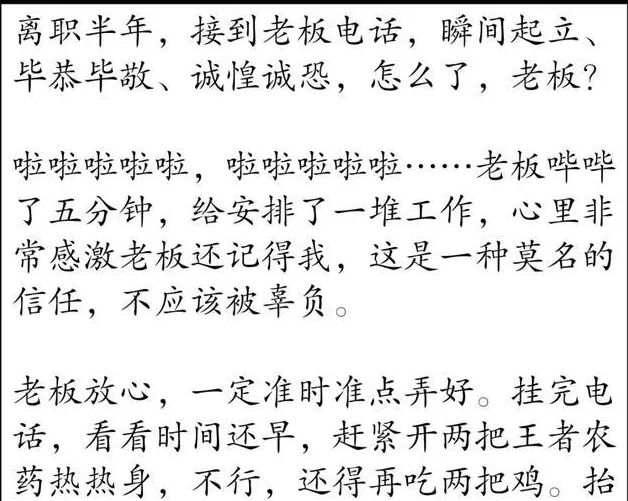 离职半年，接到老板电话，瞬间起立、毕恭毕敬、诚惶诚恐，怎么了，老板?

啦啦啦啦啦，啦啦啦啦啦……老板哔哔了五分钟，给安排了一堆工作，心里非常感激老板还记得我，这是一种莫名的信任，不应该被辜负。

老板放心，一定准时准点弄好。挂完电话，看看时间还早，赶紧开两把王者农药热热身，不行，还得再吃两把鸡。抬